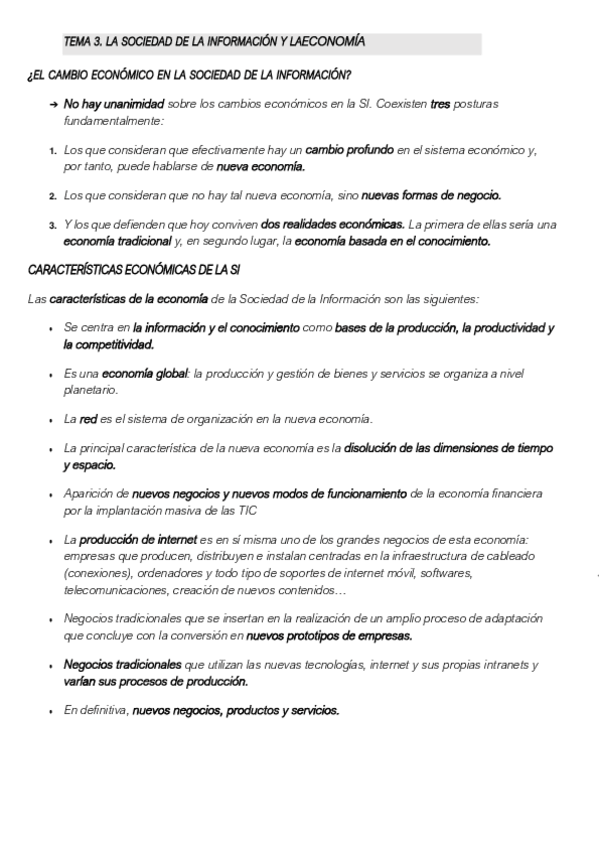 TEMA 3. LA SOCIEDAD DE LA INFORMACIÓN Y LAECONOMÍA

¿EL CAMBIO ECONÓMICO EN LA SOCIEDAD DE LA INFORMACIÓN?

➔ No hay unanimidad sobre los cambios económicos en la SI. Coexisten tres posturas fundamentalmente:

1. Los que consideran que efectivamente hay un cambio profundo en el sistema económico y, por tanto, puede hablarse de nueva economía.

2. Los que consideran que no hay tal nueva economía, sino nuevas formas de negocio.

3. Y los que defienden que hoy conviven dos realidades económicas. La primera de ellas sería una economía tradicional y, en segundo lugar, la economía basada en el conocimiento.

CARACTERÍSTICAS ECONÓMICAS DE LA SI

Las características de la economía de la Sociedad de la Información son las siguientes:

• Se centra en la información y el conocimiento como bases de la producción, la productividad y la competitividad.

• Es una economía global: la producción y gestión de bienes y servicios se organiza a nivel planetario.

• La red es el sistema de organización en la nueva economía.

• La principal característica de la nueva economía es la disolución de las dimensiones de tiempo y espacio.

• Aparición de nuevos negocios y nuevos modos de funcionamiento de la economía financiera por la implantación masiva de las TIC

• La producción de internet es en sí misma uno de los grandes negocios de esta economía: empresas que producen, distribuyen e instalan centradas en la infraestructura de cableado (conexiones), ordenadores y todo tipo de soportes de internet móvil, softwares, telecomunicaciones, creación de nuevos contenidos…

• Negocios tradicionales que se insertan en la realización de un amplio proceso de adaptación que concluye con la conversión en nuevos prototipos de empresas.

• Negocios tradicionales que utilizan las nuevas tecnologías, internet y sus propias intranets y varían sus procesos de producción.

• En definitiva, nuevos negocios, productos y servicios.